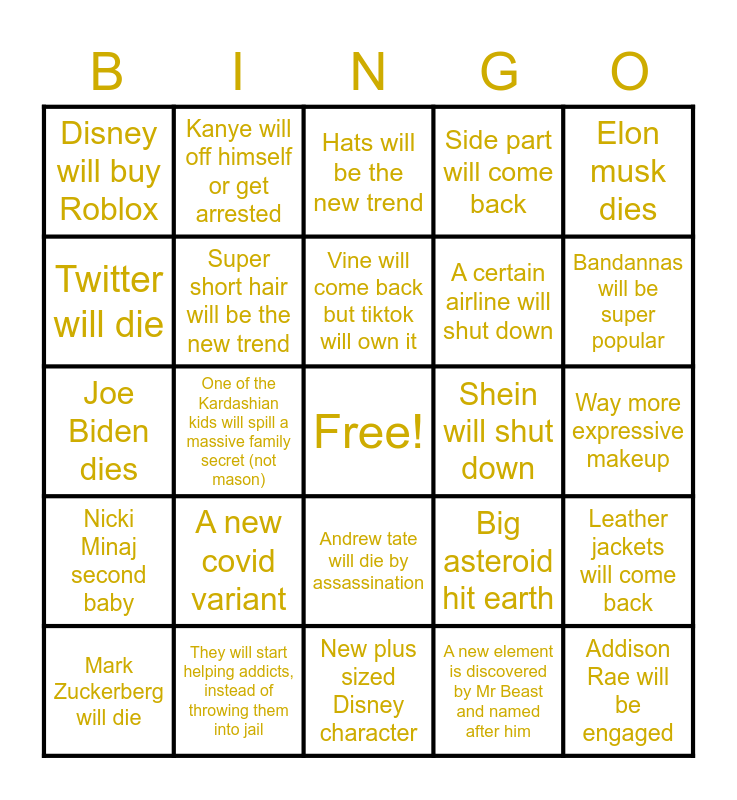 | B | I | N | G | O |
|---|---|---|---|---|
| Disney will buy Roblox | Kanye will off himself or get arrested | Hats will be the new trend | Side part will come back | Elon musk dies |
| Twitter will die | Super short hair will be the new trend | Vine will come back but tiktok will own it | A certain airline will shut down | Bandannas will be super popular |
| Joe Biden dies | One of the Kardashian kids will spill a massive family secret (not mason) | Free! | Shein will shut down | Way more expressive makeup |
| Nicki Minaj second baby | A new covid variant | Andrew tate will die by assassination | Big asteroid hit earth | Leather jackets will come back |
| Mark Zuckerberg will die | They will start helping addicts, instead of throwing them into jail | New plus sized Disney character | A new element is discovered by Mr Beast and named after him | Addison Rae will be engaged |